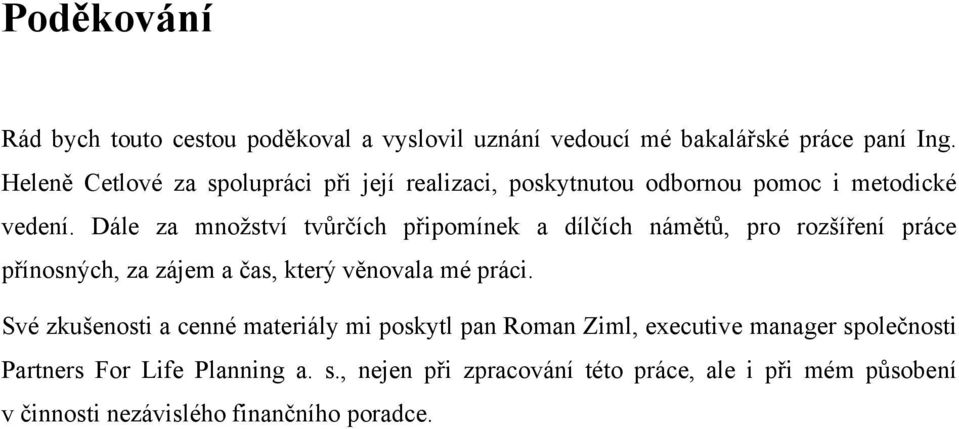 Poděkování

Rád bych touto cestou poděkoval a vyslovil uznání vedoucí mé bakalářské práce paní Ing. Heleně Cetlové za spolupráci při její realizaci, poskytnutou odbornou pomoc i metodické vedení. Dále za množství tvůrčích připomínek a dílčích námětů, pro rozšíření práce přínosných, za zájem a čas, který věnovala mé práci.

Své zkušenosti a cenné materiály mi poskytl pan Roman Ziml, executive manager společnosti Partners For Life Planning a. s., nejen při zpracování této práce, ale i při mém působení v činnosti nezávislého finančního poradce.